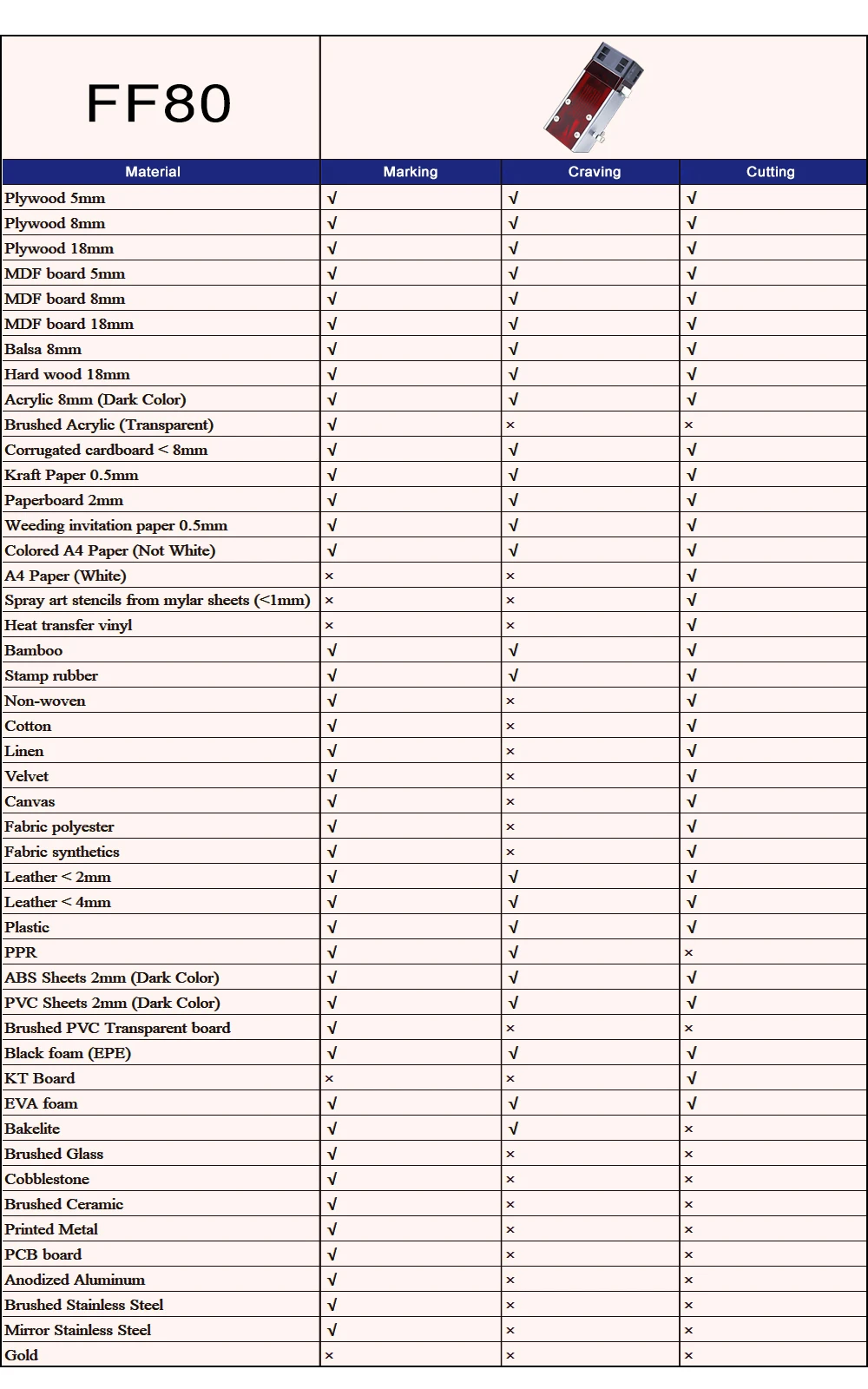 FF80

| Material | Marking | Craving | Cutting |
|---|---|---|---|
| Plywood 5mm | √ | √ | √ |
| Plywood 8mm | √ | √ | √ |
| Plywood 18mm | √ | √ | √ |
| MDF board 5mm | √ | √ | √ |
| MDF board 8mm | √ | √ | √ |
| MDF board 18mm | √ | √ | √ |
| Balsa 8mm | √ | √ | √ |
| Hard wood 18mm | √ | √ | √ |
| Acrylic 8mm (Dark Color) | √ | √ | √ |
| Brushed Acrylic (Transparent) | √ | × | × |
| Corrugated cardboard < 8mm | √ | √ | √ |
| Kraft Paper 0.5mm | √ | √ | √ |
| Paperboard 2mm | √ | √ | √ |
| Weeding invitation paper 0.5mm | √ | √ | √ |
| Colored A4 Paper (Not White) | √ | √ | √ |
| A4 Paper (White) | × | × | √ |
| Spray art stencils from mylar sheets (<1mm) | × | × | √ |
| Heat transfer vinyl | × | × | √ |
| Bamboo | √ | √ | √ |
| Stamp rubber | √ | √ | √ |
| Non-woven | √ | × | √ |
| Cotton | √ | × | √ |
| Linen | √ | × | √ |
| Velvet | √ | × | √ |
| Canvas | √ | × | √ |
| Fabric polyester | √ | × | √ |
| Fabric synthetics | √ | × | √ |
| Leather < 2mm | √ | √ | √ |
| Leather < 4mm | √ | √ | √ |
| Plastic | √ | √ | √ |
| PPR | √ | √ | × |
| ABS Sheets 2mm (Dark Color) | √ | √ | √ |
| PVC Sheets 2mm (Dark Color) | √ | √ | √ |
| Brushed PVC Transparent board | √ | × | × |
| Black foam (EPE) | √ | √ | √ |
| KT Board | × | × | √ |
| EVA foam | √ | √ | √ |
| Bakelite | √ | √ | × |
| Brushed Glass | √ | × | × |
| Cobblestone | √ | × | × |
| Brushed Ceramic | √ | × | × |
| Printed Metal | √ | × | × |
| PCB board | √ | × | × |
| Anodized Aluminum | √ | × | × |
| Brushed Stainless Steel | √ | × | × |
| Mirror Stainless Steel | √ | × | × |
| Gold | × | × | × |